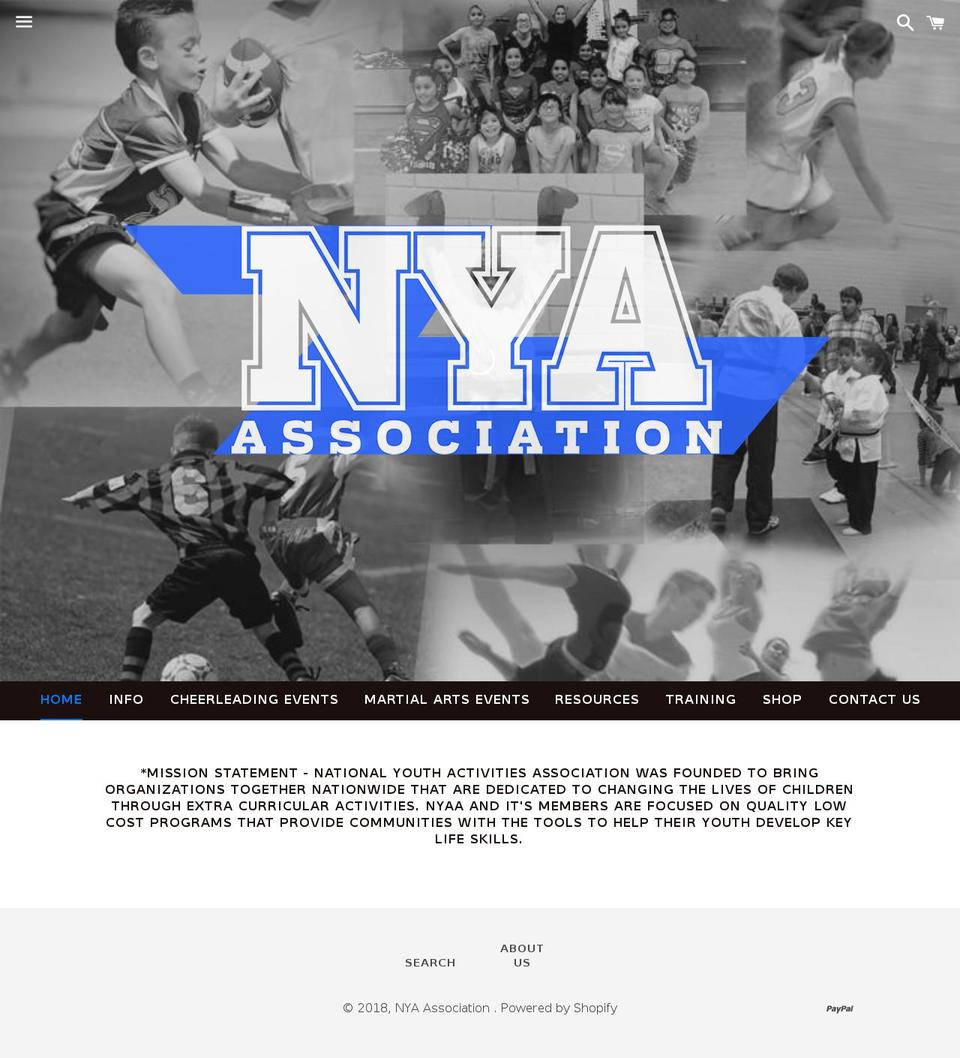 NYA
ASSOCIATION

HOME INFO CHEERLEADING EVENTS MARTIAL ARTS EVENTS RESOURCES TRAINING SHOP CONTACT US

*MISSION STATEMENT - NATIONAL YOUTH ACTIVITIES ASSOCIATION WAS FOUNDED TO BRING ORGANIZATIONS TOGETHER NATIONWIDE THAT ARE DEDICATED TO CHANGING THE LIVES OF CHILDREN THROUGH EXTRA CURRICULAR ACTIVITIES. NYAA AND IT'S MEMBERS ARE FOCUSED ON QUALITY LOW COST PROGRAMS THAT PROVIDE COMMUNITIES WITH THE TOOLS TO HELP THEIR YOUTH DEVELOP KEY LIFE SKILLS.

SEARCH ABOUT US

© 2018, NYA Association . Powered by Shopify

PayPal